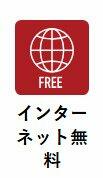 FREE

インターネット無料